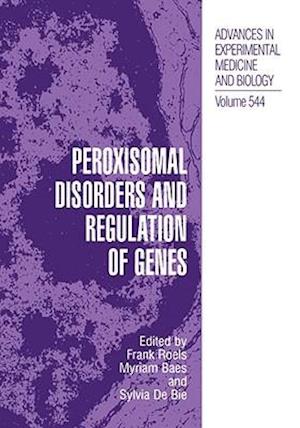 ADVANCES IN EXPERIMENTAL MEDICINE AND BIOLOGY

Volume 544

PEROXISOMAL DISORDERS AND REGULATION OF GENES

Edited by
Frank Roels
Myriam Baes
and
Sylvia De Bie